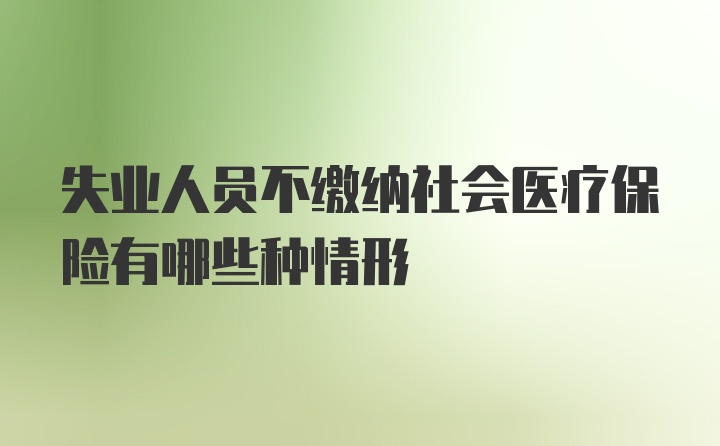 失业人员不缴纳社会医疗保险有哪些种情形